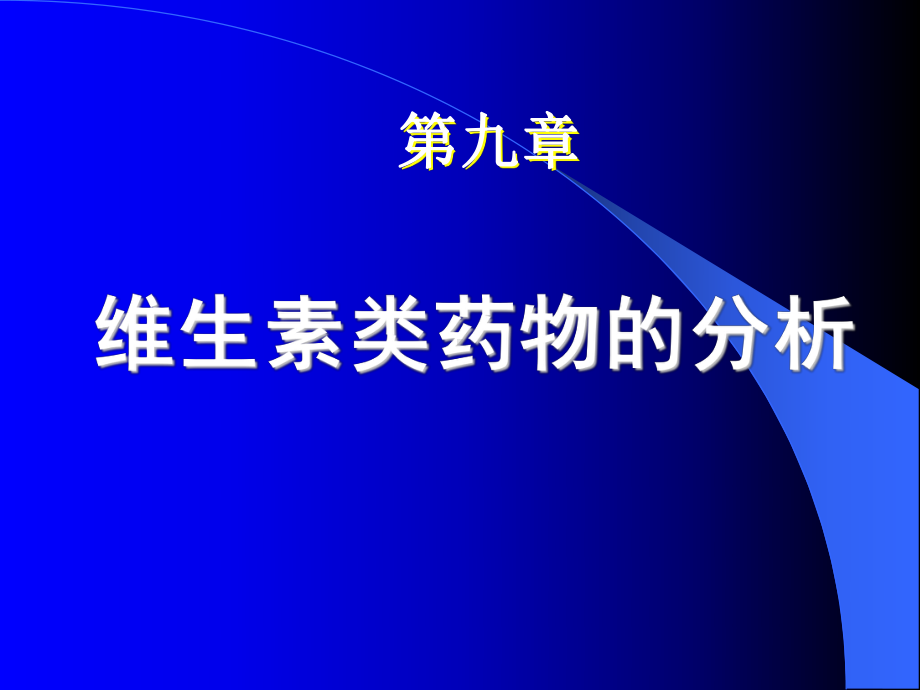 第九章

维生素类药物的分析